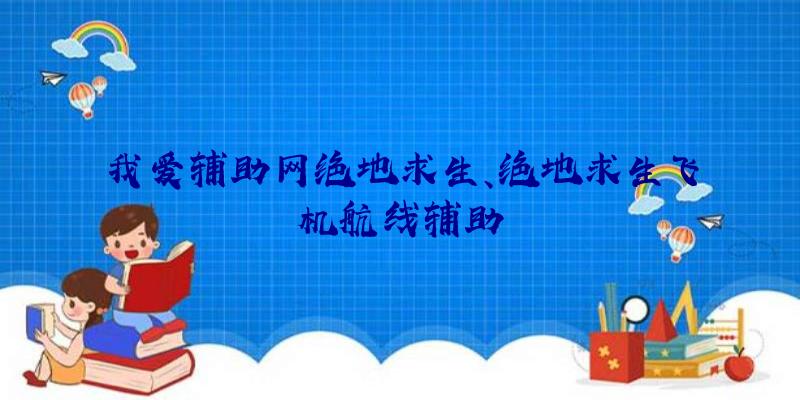 我爱辅助网绝地求生、绝地求生飞机航线辅助